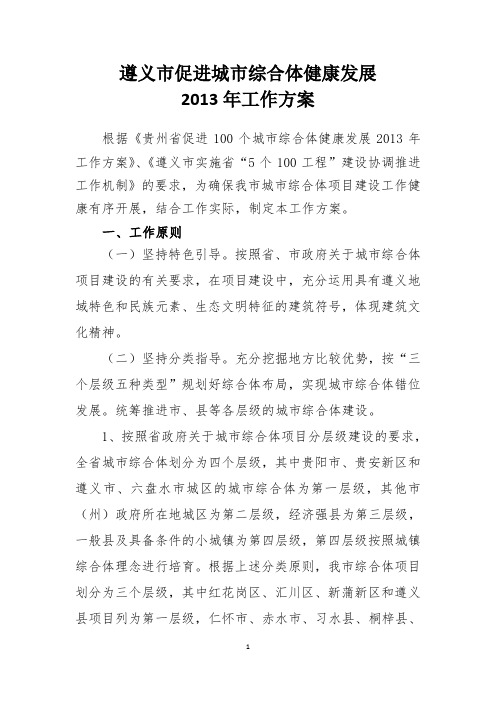 遵义市促进城市综合体健康发展
2013 年工作方案

根据《贵州省促进 100 个城市综合体健康发展 2013 年工作方案》、《遵义市实施省“5 个 100 工程”建设协调推进工作机制》的要求，为确保我市城市综合体项目建设工作健康有序开展，结合工作实际，制定本工作方案。

一、工作原则

（一）坚持特色引导。按照省、市政府关于城市综合体项目建设的有关要求，在项目建设中，充分运用具有遵义地域特色和民族元素、生态文明特征的建筑符号，体现建筑文化精神。

（二）坚持分类指导。充分挖掘地方比较优势，按“三个层级五种类型”规划好综合体布局，实现城市综合体错位发展。统筹推进市、县等各层级的城市综合体建设。

1、按照省政府关于城市综合体项目分层级建设的要求，全省城市综合体划分为四个层级，其中贵阳市、贵安新区和遵义市、六盘水市城区的城市综合体为第一层级，其他市（州）政府所在地城区为第二层级，经济强县为第三层级，一般县及具备条件的小城镇为第四层级，第四层级按照城镇综合体理念进行培育。根据上述分类原则，我市综合体项目划分为三个层级，其中红花岗区、汇川区、新蒲新区和遵义县项目列为第一层级，仁怀市、赤水市、习水县、桐梓县、

1